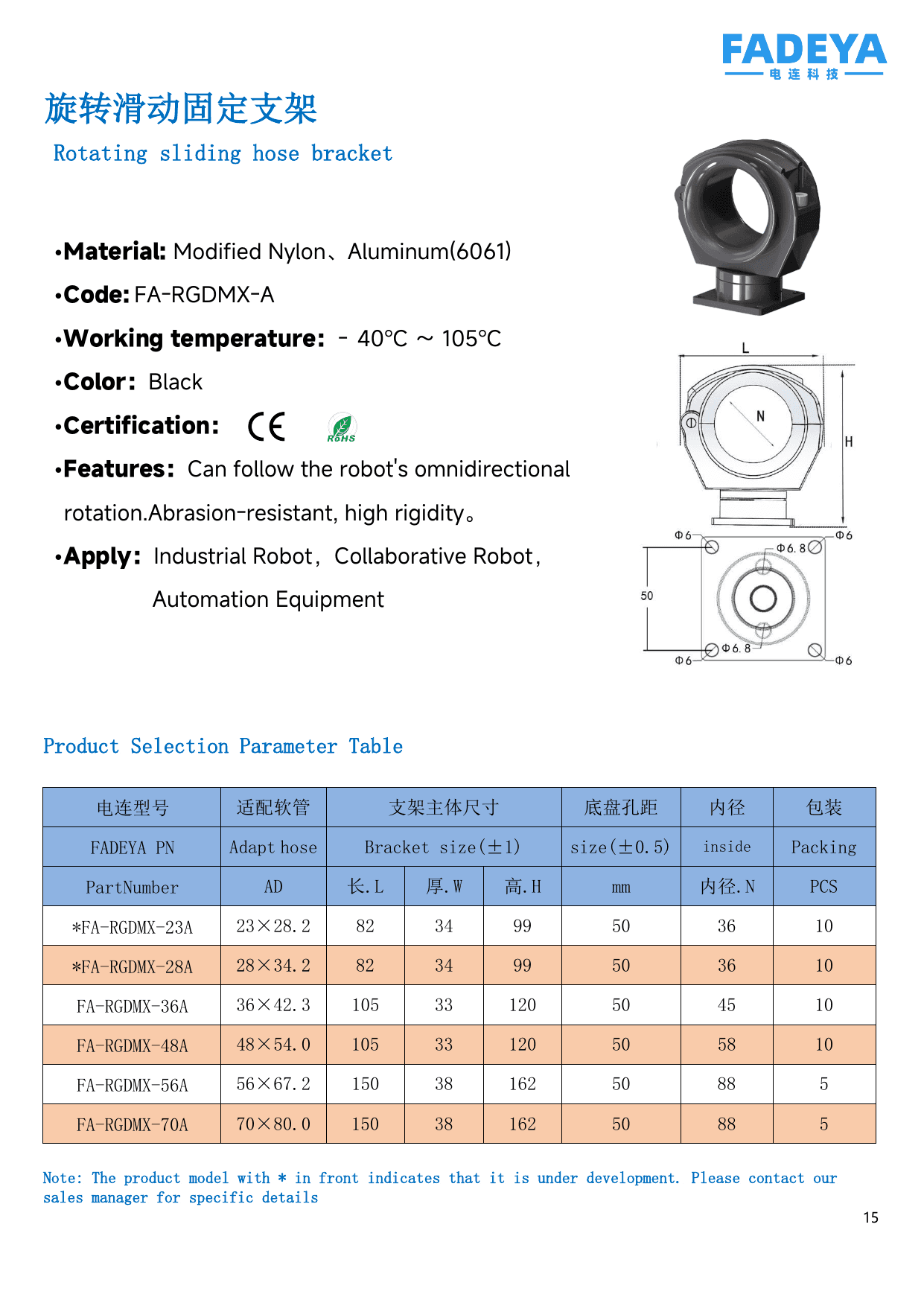 FADEYA
电连科技

旋转滑动固定支架

Rotating sliding hose bracket

•Material: Modified Nylon、Aluminum(6061)

•Code: FA-RGDMX-A

•Working temperature: - 40°C ~ 105°C

•Color: Black

•Certification: CE RoHS

•Features: Can follow the robot's omnidirectional rotation.Abrasion-resistant, high rigidity。

•Apply: Industrial Robot, Collaborative Robot, Automation Equipment

L
N
H
Φ6
Φ6
Φ6.8
50
Φ6.8
Φ6
Φ6

Product Selection Parameter Table

| 电连型号 | 适配软管 | 支架主体尺寸 | | | 底盘孔距 | 内径 | 包装 |
|---|---|---|---|---|---|---|---|
| FADEYA PN | Adapt hose | Bracket size(±1) | | | size(±0.5) | inside | Packing |
| PartNumber | AD | 长.L | 厚.W | 高.H | mm | 内径.N | PCS |
| *FA-RGDMX-23A | 23×28.2 | 82 | 34 | 99 | 50 | 36 | 10 |
| *FA-RGDMX-28A | 28×34.2 | 82 | 34 | 99 | 50 | 36 | 10 |
| FA-RGDMX-36A | 36×42.3 | 105 | 33 | 120 | 50 | 45 | 10 |
| FA-RGDMX-48A | 48×54.0 | 105 | 33 | 120 | 50 | 58 | 10 |
| FA-RGDMX-56A | 56×67.2 | 150 | 38 | 162 | 50 | 88 | 5 |
| FA-RGDMX-70A | 70×80.0 | 150 | 38 | 162 | 50 | 88 | 5 |

Note: The product model with * in front indicates that it is under development. Please contact our sales manager for specific details

15